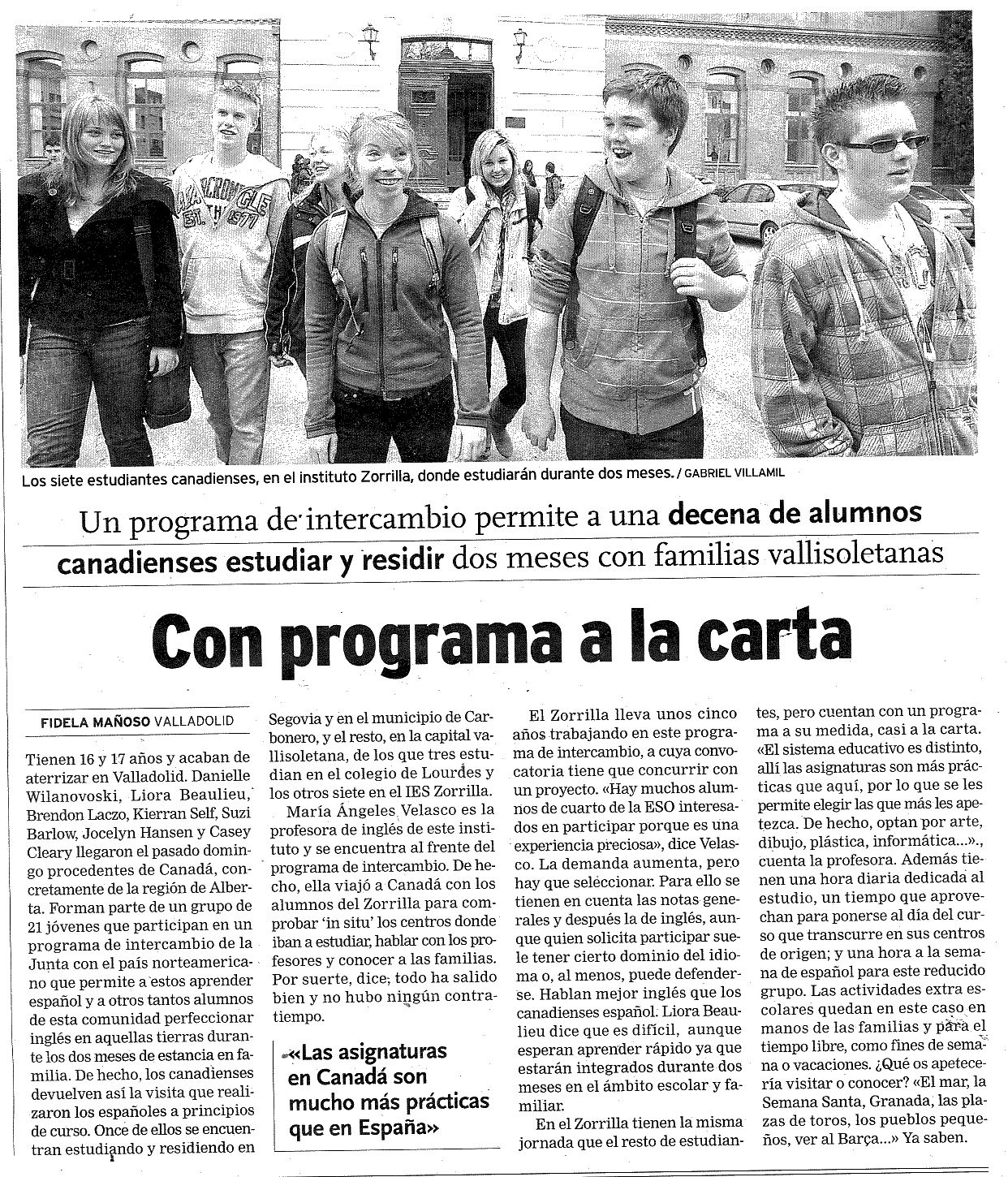 Los siete estudiantes canadienses, en el instituto Zorrilla, donde estudiarán durante dos meses. / GABRIEL VILLAMIL

Un programa de intercambio permite a una decena de alumnos canadienses estudiar y residir dos meses con familias vallisoletanas

Con programa a la carta

FIDELA MAÑOSO VALLADOLID

Tienen 16 y 17 años y acaban de aterrizar en Valladolid. Danielle Wilanovoski, Liora Beaulieu, Brendon Laczo, Kierran Self, Suzi Barlow, Jocelyn Hansen y Casey Cleary llegaron el pasado domingo procedentes de Canadá, concretamente de la región de Alberta. Forman parte de un grupo de 21 jóvenes que participan en un programa de intercambio de la Junta con el país norteamericano que permite a estos aprender español y a otros tantos alumnos de esta comunidad perfeccionar inglés en aquellas tierras durante los dos meses de estancia en familia. De hecho, los canadienses devuelven así la visita que realizaron los españoles a principios de curso. Once de ellos se encuentran estudiando y residiendo en Segovia y en el municipio de Carbonero, y el resto, en la capital vallisoletana, de los que tres estudian en el colegio de Lourdes y los otros siete en el IES Zorrilla.

María Ángeles Velasco es la profesora de inglés de este instituto y se encuentra al frente del programa de intercambio. De hecho, ella viajó a Canadá con los alumnos del Zorrilla para comprobar 'in situ' los centros donde iban a estudiar, hablar con los profesores y conocer a las familias. Por suerte, dice, todo ha salido bien y no hubo ningún contratiempo.

«Las asignaturas en Canadá son mucho más prácticas que en España»

El Zorrilla lleva unos cinco años trabajando en este programa de intercambio, a cuya convocatoria tiene que concurrir con un proyecto. «Hay muchos alumnos de cuarto de la ESO interesados en participar porque es una experiencia preciosa», dice Velasco. La demanda aumenta, pero hay que seleccionar. Para ello se tienen en cuenta las notas generales y después la de inglés, aunque quien solicita participar suele tener cierto dominio del idioma o, al menos, puede defenderse. Hablan mejor inglés que los canadienses español. Liora Beaulieu dice que es difícil, aunque esperan aprender rápido ya que estarán integrados durante dos meses en el ámbito escolar y familiar.

En el Zorrilla tienen la misma jornada que el resto de estudiantes, pero cuentan con un programa a su medida, casi a la carta. «El sistema educativo es distinto, allí las asignaturas son más prácticas que aquí, por lo que se les permite elegir las que más les apetezca. De hecho, optan por arte, dibujo, plástica, informática...», cuenta la profesora. Además tienen una hora diaria dedicada al estudio, un tiempo que aprovechan para ponerse al día del curso que transcurre en sus centros de origen; y una hora a la semana de español para este reducido grupo. Las actividades extra escolares quedan en este caso en manos de las familias y para el tiempo libre, como fines de semana o vacaciones. ¿Qué os apetecería visitar o conocer? «El mar, la Semana Santa, Granada, las plazas de toros, los pueblos pequeños, ver al Barça...» Ya saben.